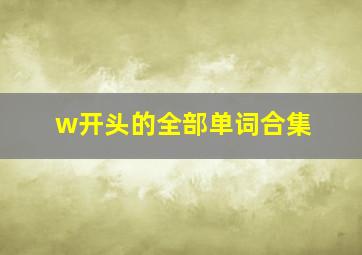 w开头的全部单词合集